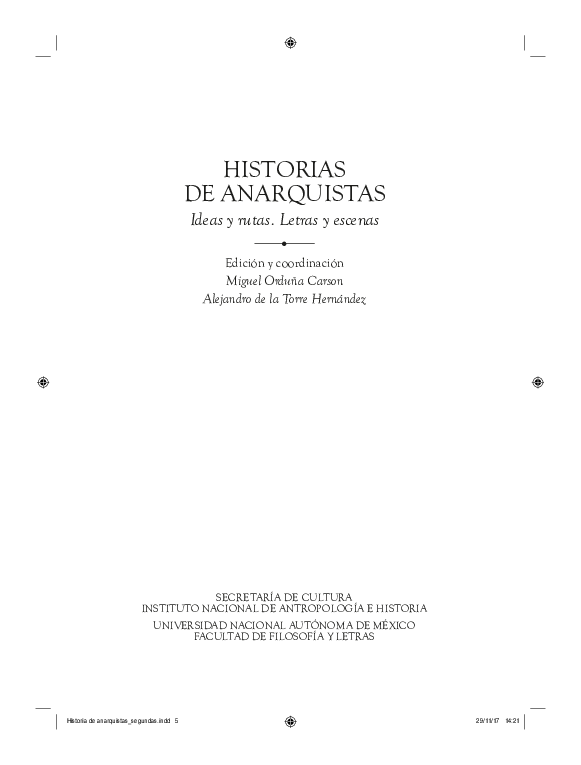 HISTORIAS
DE ANARQUISTAS
Ideas y rutas. Letras y escenas

Edición y coordinación
Miguel Orduña Carson
Alejandro de la Torre Hernández

SECRETARÍA DE CULTURA
INSTITUTO NACIONAL DE ANTROPOLOGÍA E HISTORIA
UNIVERSIDAD NACIONAL AUTÓNOMA DE MÉXICO
FACULTAD DE FILOSOFÍA Y LETRAS

Historia de anarquistas_segundas.indd 5    29/11/17 14:21